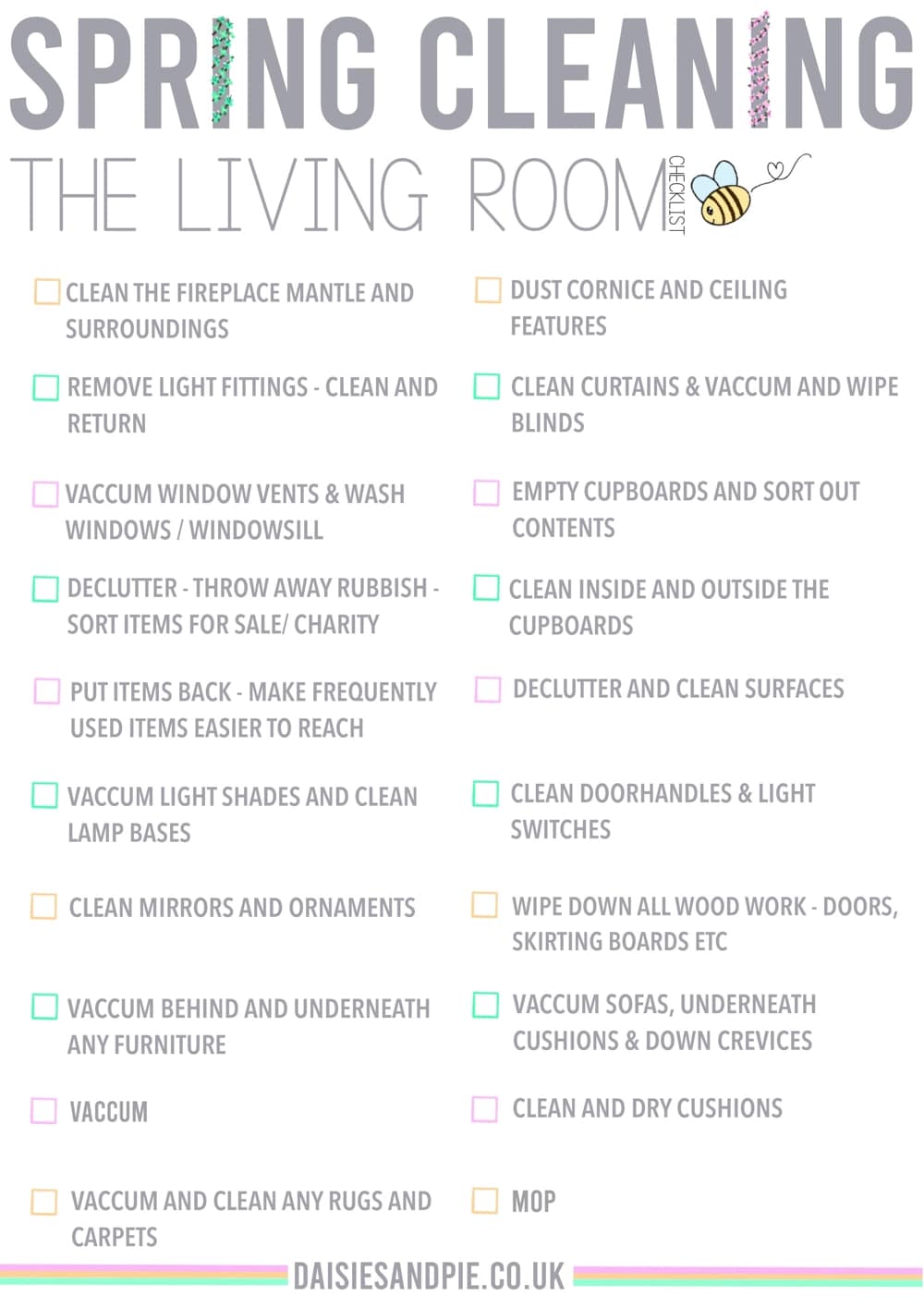 SPRING CLEANING

THE LIVING ROOM CHECKLIST

CLEAN THE FIREPLACE MANTLE AND SURROUNDINGS

REMOVE LIGHT FITTINGS - CLEAN AND RETURN

VACCUM WINDOW VENTS & WASH WINDOWS / WINDOWSILL

DECLUTTER - THROW AWAY RUBBISH - SORT ITEMS FOR SALE/ CHARITY

PUT ITEMS BACK - MAKE FREQUENTLY USED ITEMS EASIER TO REACH

VACCUM LIGHT SHADES AND CLEAN LAMP BASES

CLEAN MIRRORS AND ORNAMENTS

VACCUM BEHIND AND UNDERNEATH ANY FURNITURE

VACCUM

VACCUM AND CLEAN ANY RUGS AND CARPETS

DUST CORNICE AND CEILING FEATURES

CLEAN CURTAINS & VACCUM AND WIPE BLINDS

EMPTY CUPBOARDS AND SORT OUT CONTENTS

CLEAN INSIDE AND OUTSIDE THE CUPBOARDS

DECLUTTER AND CLEAN SURFACES

CLEAN DOORHANDLES & LIGHT SWITCHES

WIPE DOWN ALL WOOD WORK - DOORS, SKIRTING BOARDS ETC

VACCUM SOFAS, UNDERNEATH CUSHIONS & DOWN CREVICES

CLEAN AND DRY CUSHIONS

MOP

DAISIESANDPIE.CO.UK